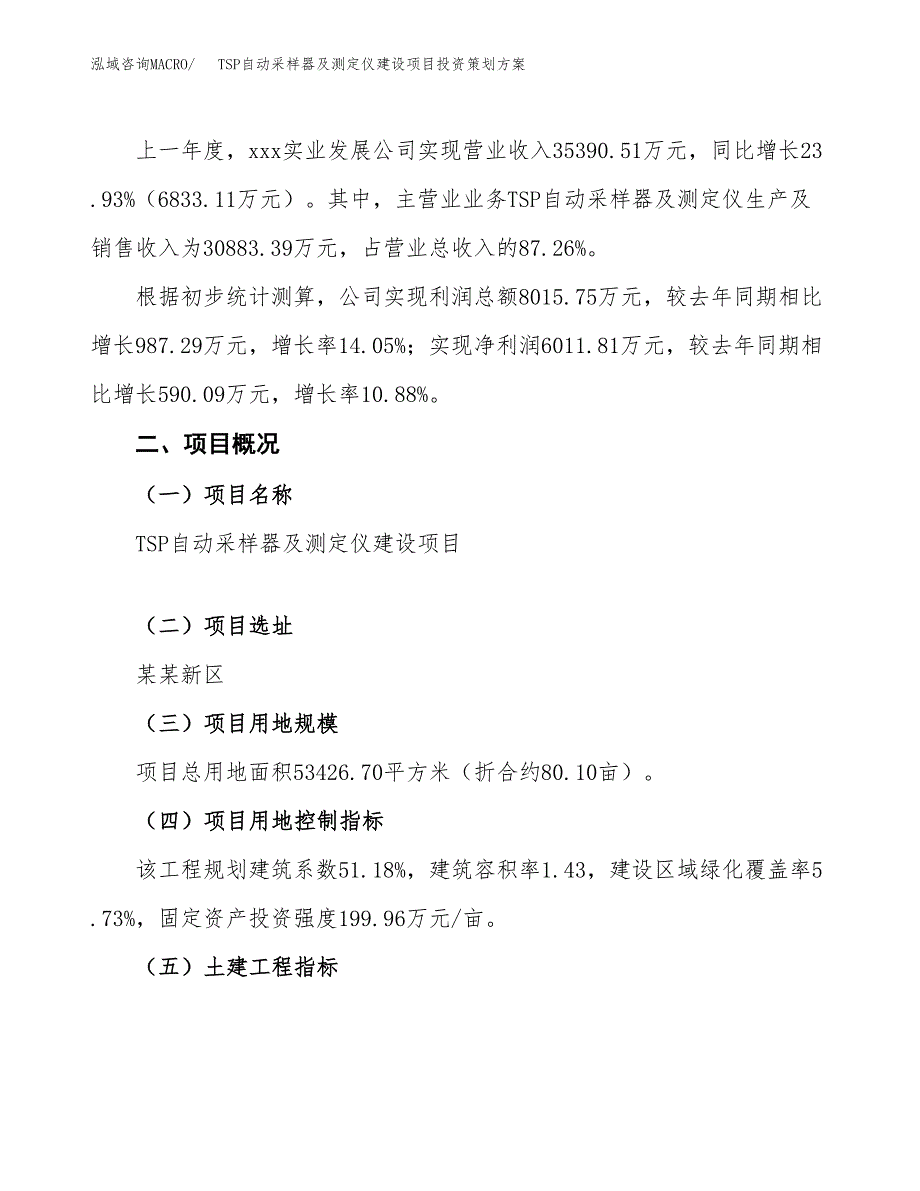 泓域咨询MACRO/ TSP自动采样器及测定仪建设项目投资策划方案

上一年度，xxx实业发展公司实现营业收入35390.51万元，同比增长23.93%（6833.11万元）。其中，主营业业务TSP自动采样器及测定仪生产及销售收入为30883.39万元，占营业总收入的87.26%。

根据初步统计测算，公司实现利润总额8015.75万元，较去年同期相比增长987.29万元，增长率14.05%；实现净利润6011.81万元，较去年同期相比增长590.09万元，增长率10.88%。

二、项目概况

（一）项目名称

TSP自动采样器及测定仪建设项目

（二）项目选址

某某新区

（三）项目用地规模

项目总用地面积53426.70平方米（折合约80.10亩）。

（四）项目用地控制指标

该工程规划建筑系数51.18%，建筑容积率1.43，建设区域绿化覆盖率5.73%，固定资产投资强度199.96万元/亩。

（五）土建工程指标